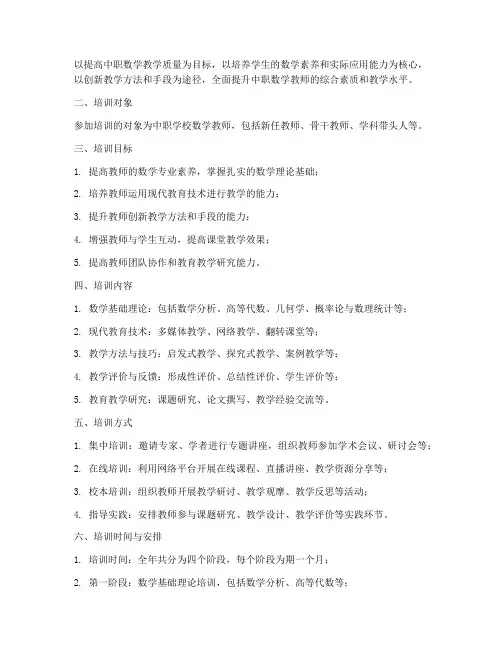 以提高中职数学教学质量为目标，以培养学生的数学素养和实际应用能力为核心，以创新教学方法和手段为途径，全面提升中职数学教师的综合素质和教学水平。

二、培训对象

参加培训的对象为中职学校数学教师，包括新任教师、骨干教师、学科带头人等。

三、培训目标

1. 提高教师的数学专业素养，掌握扎实的数学理论基础；

2. 培养教师运用现代教育技术进行教学的能力；

3. 提升教师创新教学方法和手段的能力；

4. 增强教师与学生互动，提高课堂教学效果；

5. 提高教师团队协作和教育教学研究能力。

四、培训内容

1. 数学基础理论：包括数学分析、高等代数、几何学、概率论与数理统计等；

2. 现代教育技术：多媒体教学、网络教学、翻转课堂等；

3. 教学方法与技巧：启发式教学、探究式教学、案例教学等；

4. 教学评价与反馈：形成性评价、总结性评价、学生评价等；

5. 教育教学研究：课题研究、论文撰写、教学经验交流等。

五、培训方式

1. 集中培训：邀请专家、学者进行专题讲座，组织教师参加学术会议、研讨会等；

2. 在线培训：利用网络平台开展在线课程、直播讲座、教学资源分享等；

3. 校本培训：组织教师开展教学研讨、教学观摩、教学反思等活动；

4. 指导实践：安排教师参与课题研究、教学设计、教学评价等实践环节。

六、培训时间与安排

1. 培训时间：全年共分为四个阶段，每个阶段为期一个月；

2. 第一阶段：数学基础理论培训，包括数学分析、高等代数等；